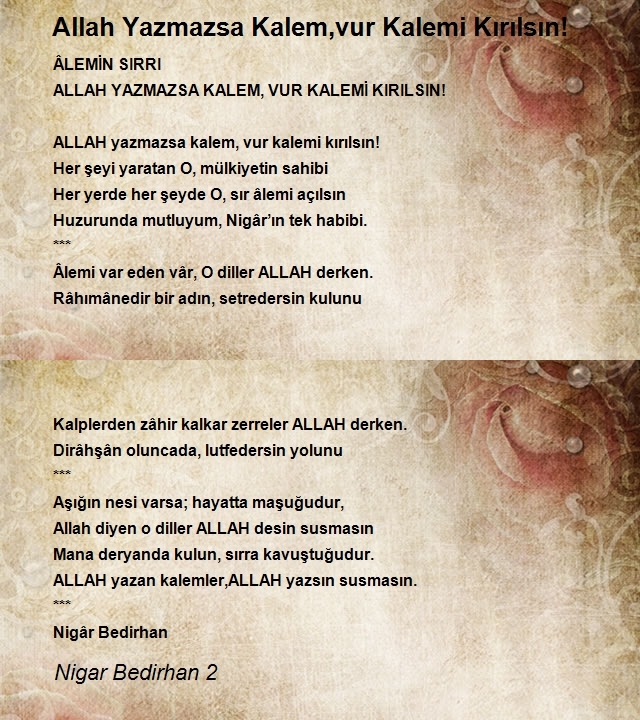 Allah Yazmazsa Kalem,vur Kalemi Kırılsın!

ÂLEMİN SIRRI
ALLAH YAZMAZSA KALEM, VUR KALEMİ KIRILSIN!

ALLAH yazmazsa kalem, vur kalemi kırılsın!
Her şeyi yaratan O, mülkiyetin sahibi
Her yerde her şeyde O, sır âlemi açılsın
Huzurunda mutluyum, Nigâr'ın tek habibi.
***
Âlemi var eden vâr, O diller ALLAH derken.
Râhımânedir bir adın, setredersin kulunu

Kalplerden zâhir kalkar zerreler ALLAH derken.
Dirâhşân oluncada, lutfedersin yolunu
***
Aşığın nesi varsa; hayatta maşuğudur,
Allah diyen o diller ALLAH desin susmasın
Mana deryanda kulun, sırra kavuştuğudur.
ALLAH yazan kalemler,ALLAH yazsın susmasın.
***
Nigâr Bedirhan

Nigar Bedirhan 2